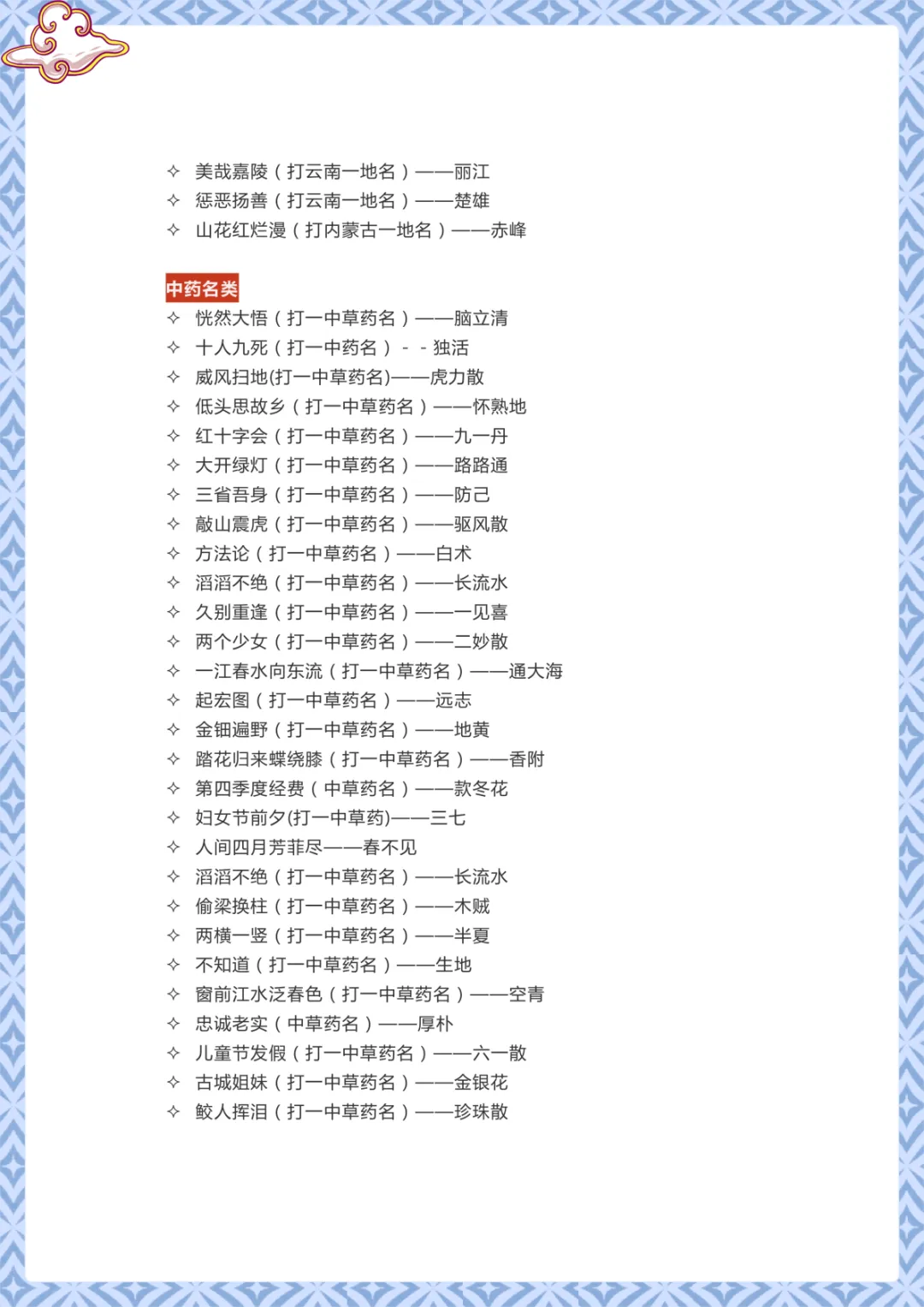 ✧ 美哉嘉陵（打云南一地名）——丽江
✧ 惩恶扬善（打云南一地名）——楚雄
✧ 山花红烂漫（打内蒙古一地名）——赤峰

中药名类
✧ 恍然大悟（打一中草药名）——脑立清
✧ 十人九死（打一中药名）- - 独活
✧ 威风扫地(打一中草药名)——虎力散
✧ 低头思故乡（打一中草药名）——怀熟地
✧ 红十字会（打一中草药名）——九一丹
✧ 大开绿灯（打一中草药名）——路路通
✧ 三省吾身（打一中草药名）——防己
✧ 敲山震虎（打一中草药名）——驱风散
✧ 方法论（打一中草药名）——白术
✧ 滔滔不绝（打一中草药名）——长流水
✧ 久别重逢（打一中草药名）——一见喜
✧ 两个少女（打一中草药名）——二妙散
✧ 一江春水向东流（打一中草药名）——通大海
✧ 起宏图（打一中草药名）——远志
✧ 金钿遍野（打一中草药名）——地黄
✧ 踏花归来蝶绕膝（打一中草药名）——香附
✧ 第四季度经费（中草药名）——款冬花
✧ 妇女节前夕(打一中草药)——三七
✧ 人间四月芳菲尽——春不见
✧ 滔滔不绝（打一中草药名）——长流水
✧ 偷梁换柱（打一中草药名）——木贼
✧ 两横一竖（打一中草药名）——半夏
✧ 不知道（打一中草药名）——生地
✧ 窗前江水泛春色（打一中草药名）——空青
✧ 忠诚老实（中草药名）——厚朴
✧ 儿童节发假（打一中草药名）——六一散
✧ 古城姐妹（打一中草药名）——金银花
✧ 鲛人挥泪（打一中草药名）——珍珠散